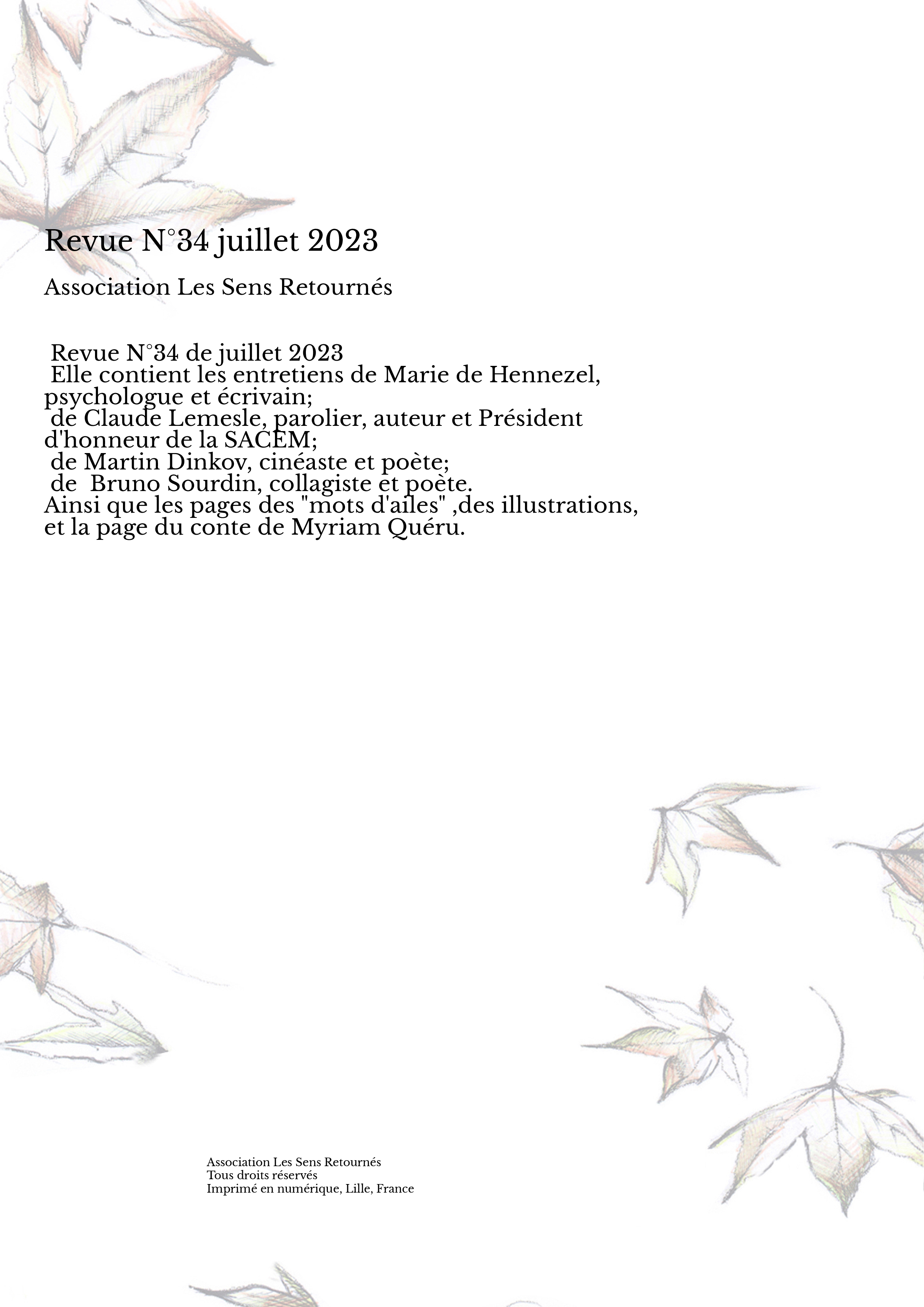 Revue N°34 juillet 2023

Association Les Sens Retournés

Revue N°34 de juillet 2023
Elle contient les entretiens de Marie de Hennezel, psychologue et écrivain;
de Claude Lemesle, parolier, auteur et Président d'honneur de la SACEM;
de Martin Dinkov, cinéaste et poète;
de Bruno Sourdin, collagiste et poète.
Ainsi que les pages des "mots d'ailes" ,des illustrations, et la page du conte de Myriam Quéru.

Association Les Sens Retournés
Tous droits réservés
Imprimé en numérique, Lille, France